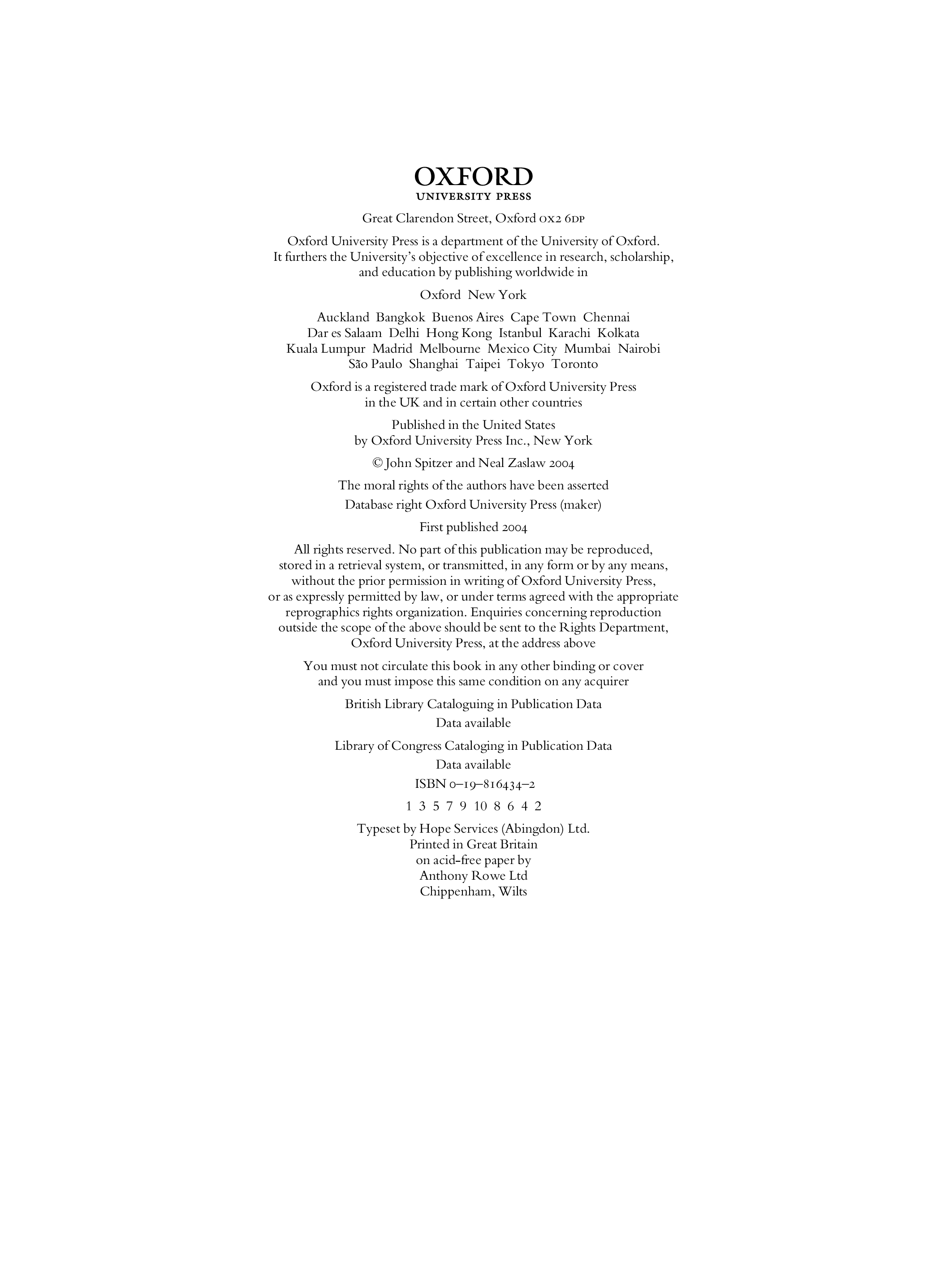 OXFORD
UNIVERSITY PRESS

Great Clarendon Street, Oxford OX2 6DP

Oxford University Press is a department of the University of Oxford. It furthers the University's objective of excellence in research, scholarship, and education by publishing worldwide in

Oxford New York

Auckland Bangkok Buenos Aires Cape Town Chennai Dar es Salaam Delhi Hong Kong Istanbul Karachi Kolkata Kuala Lumpur Madrid Melbourne Mexico City Mumbai Nairobi São Paulo Shanghai Taipei Tokyo Toronto

Oxford is a registered trade mark of Oxford University Press in the UK and in certain other countries

Published in the United States by Oxford University Press Inc., New York

© John Spitzer and Neal Zaslaw 2004

The moral rights of the authors have been asserted

Database right Oxford University Press (maker)

First published 2004

All rights reserved. No part of this publication may be reproduced, stored in a retrieval system, or transmitted, in any form or by any means, without the prior permission in writing of Oxford University Press, or as expressly permitted by law, or under terms agreed with the appropriate reprographics rights organization. Enquiries concerning reproduction outside the scope of the above should be sent to the Rights Department, Oxford University Press, at the address above

You must not circulate this book in any other binding or cover and you must impose this same condition on any acquirer

British Library Cataloguing in Publication Data
Data available

Library of Congress Cataloging in Publication Data
Data available

ISBN 0–19–816434–2

1 3 5 7 9 10 8 6 4 2

Typeset by Hope Services (Abingdon) Ltd.
Printed in Great Britain
on acid-free paper by
Anthony Rowe Ltd
Chippenham, Wilts